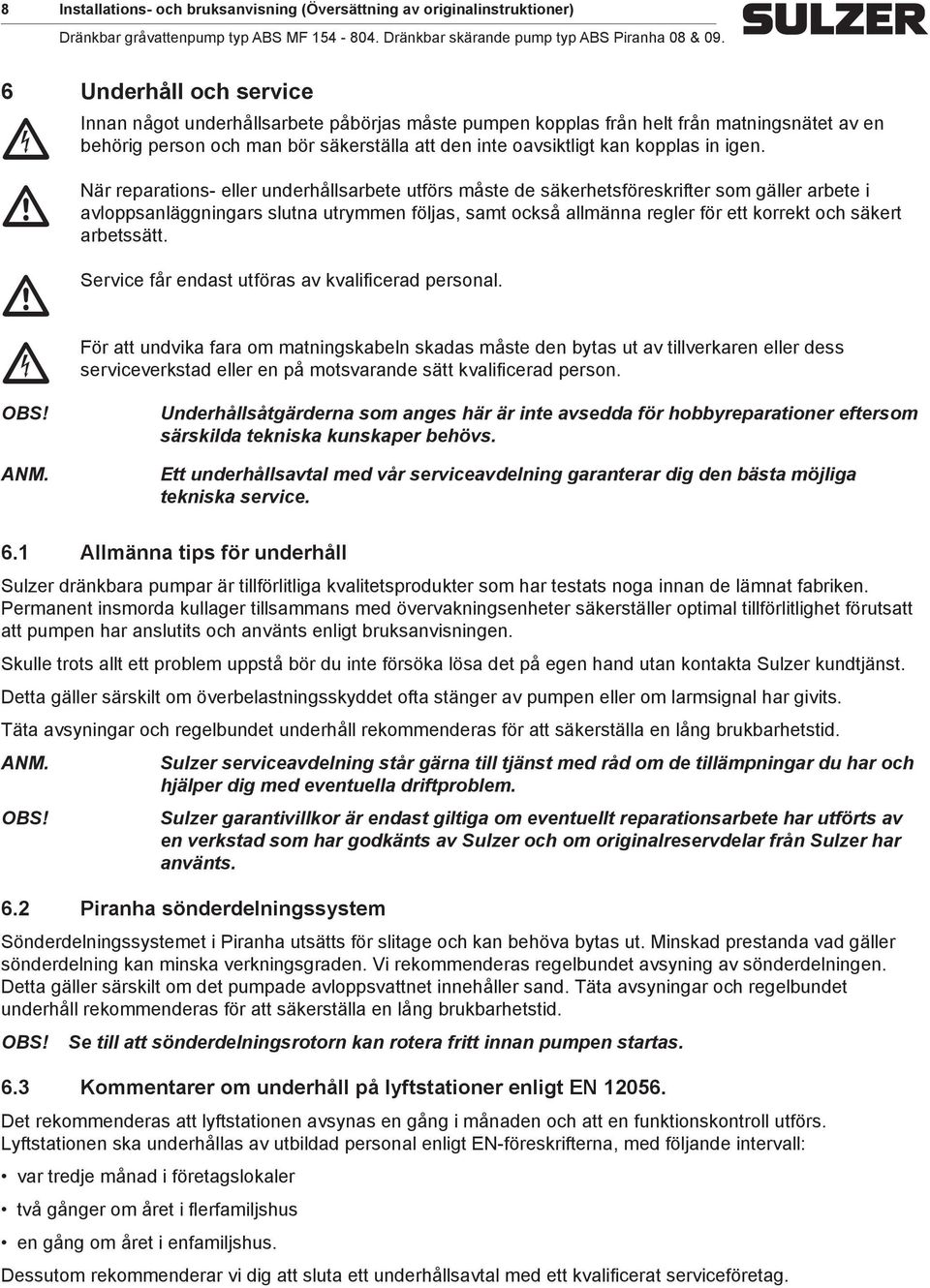 8 Installations- och bruksanvisning (Översättning av originalinstruktioner)
Dränkbar gråvattenpump typ ABS MF 154 - 804. Dränkbar skärande pump typ ABS Piranha 08 & 09.

SULZER

6 Underhåll och service

Innan något underhållsarbete påbörjas måste pumpen kopplas från helt från matningsnätet av en behörig person och man bör säkerställa att den inte oavsiktligt kan kopplas in igen.

När reparations- eller underhållsarbete utförs måste de säkerhetsföreskrifter som gäller arbete i avloppsanläggningars slutna utrymmen följas, samt också allmänna regler för ett korrekt och säkert arbetssätt.

Service får endast utföras av kvalificerad personal.

För att undvika fara om matningskabeln skadas måste den bytas ut av tillverkaren eller dess serviceverkstad eller en på motsvarande sätt kvalificerad person.

OBS! Underhållsåtgärderna som anges här är inte avsedda för hobbyreparationer eftersom särskilda tekniska kunskaper behövs.

ANM. Ett underhållsavtal med vår serviceavdelning garanterar dig den bästa möjliga tekniska service.

6.1 Allmänna tips för underhåll

Sulzer dränkbara pumpar är tillförlitliga kvalitetsprodukter som har testats noga innan de lämnat fabriken. Permanent insmorda kullager tillsammans med övervakningsenheter säkerställer optimal tillförlitlighet förutsatt att pumpen har anslutits och använts enligt bruksanvisningen.

Skulle trots allt ett problem uppstå bör du inte försöka lösa det på egen hand utan kontakta Sulzer kundtjänst.

Detta gäller särskilt om överbelastningsskyddet ofta stänger av pumpen eller om larmsignal har givits.

Täta avsyningar och regelbundet underhåll rekommenderas för att säkerställa en lång brukbarhetstid.

ANM. Sulzer serviceavdelning står gärna till tjänst med råd om de tillämpningar du har och hjälper dig med eventuella driftproblem.

OBS! Sulzer garantivillkor är endast giltiga om eventuellt reparationsarbete har utförts av en verkstad som har godkänts av Sulzer och om originalreservdelar från Sulzer har använts.

6.2 Piranha sönderdelningssystem

Sönderdelningssystemet i Piranha utsätts för slitage och kan behöva bytas ut. Minskad prestanda vad gäller sönderdelning kan minska verkningsgraden. Vi rekommenderas regelbundet avsyning av sönderdelningen. Detta gäller särskilt om det pumpade avloppsvattnet innehåller sand. Täta avsyningar och regelbundet underhåll rekommenderas för att säkerställa en lång brukbarhetstid.

OBS! Se till att sönderdelningsrotorn kan rotera fritt innan pumpen startas.

6.3 Kommentarer om underhåll på lyftstationer enligt EN 12056.

Det rekommenderas att lyftstationen avsynas en gång i månaden och att en funktionskontroll utförs. Lyftstationen ska underhållas av utbildad personal enligt EN-föreskrifterna, med följande intervall:

• var tredje månad i företagslokaler
• två gånger om året i flerfamiljshus
• en gång om året i enfamiljshus.

Dessutom rekommenderar vi dig att sluta ett underhållsavtal med ett kvalificerat serviceföretag.